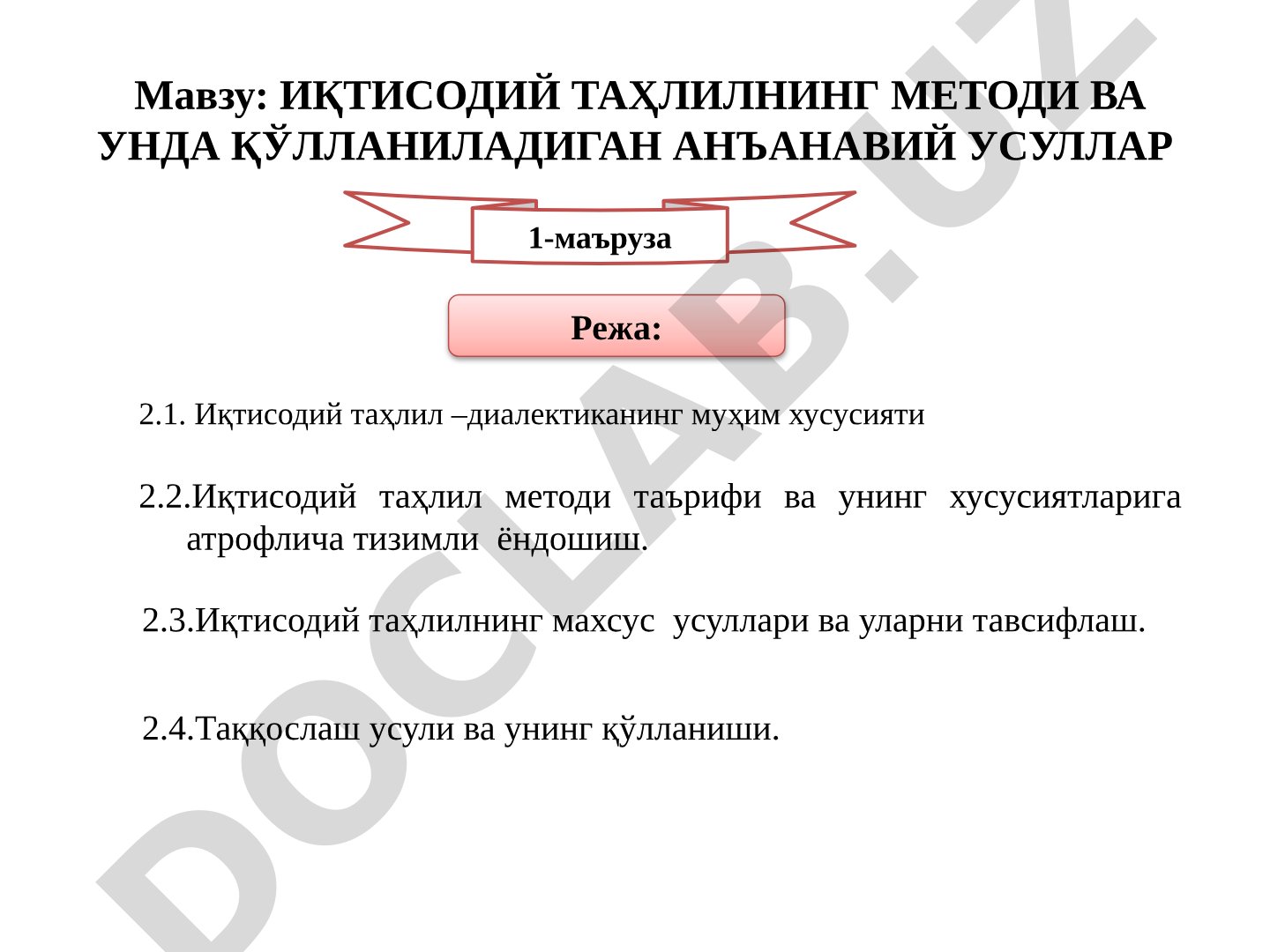 Мавзу: ИҚТИСОДИЙ ТАҲЛИЛНИНГ МЕТОДИ ВА УНДА ҚЎЛЛАНИЛАДИГАН АНЪАНАВИЙ УСУЛЛАР

1-маъруза

Режа:

2.1. Иқтисодий таҳлил –диалектиканинг муҳим хусусияти

2.2.Иқтисодий таҳлил методи таърифи ва унинг хусусиятларига атрофлича тизимли ёндошиш.

2.3.Иқтисодий таҳлилнинг махсус усуллари ва уларни тавсифлаш.

2.4.Таққослаш усули ва унинг қўлланиши.

DOCLAB.UZ